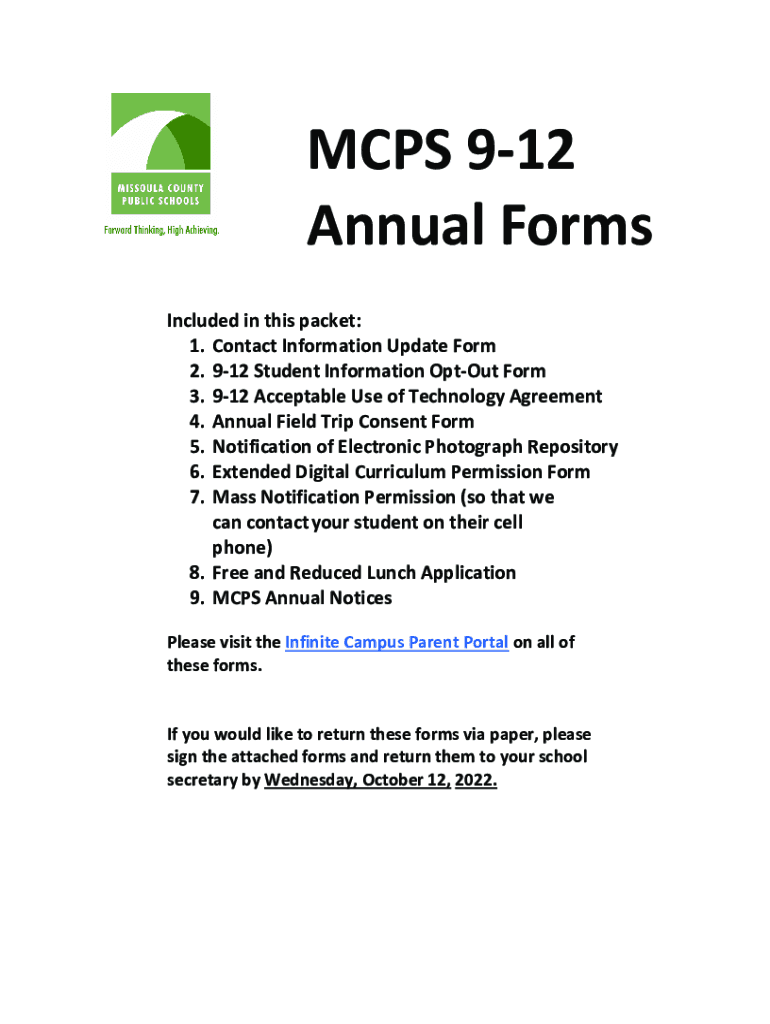 MISSOULA COUNTY PUBLIC SCHOOLS
Forward Thinking, High Achieving.

MCPS 9-12 Annual Forms

Included in this packet:
1. Contact Information Update Form
2. 9-12 Student Information Opt-Out Form
3. 9-12 Acceptable Use of Technology Agreement
4. Annual Field Trip Consent Form
5. Notification of Electronic Photograph Repository
6. Extended Digital Curriculum Permission Form
7. Mass Notification Permission (so that we can contact your student on their cell phone)
8. Free and Reduced Lunch Application
9. MCPS Annual Notices

Please visit the Infinite Campus Parent Portal on all of these forms.

If you would like to return these forms via paper, please sign the attached forms and return them to your school secretary by Wednesday, October 12, 2022.